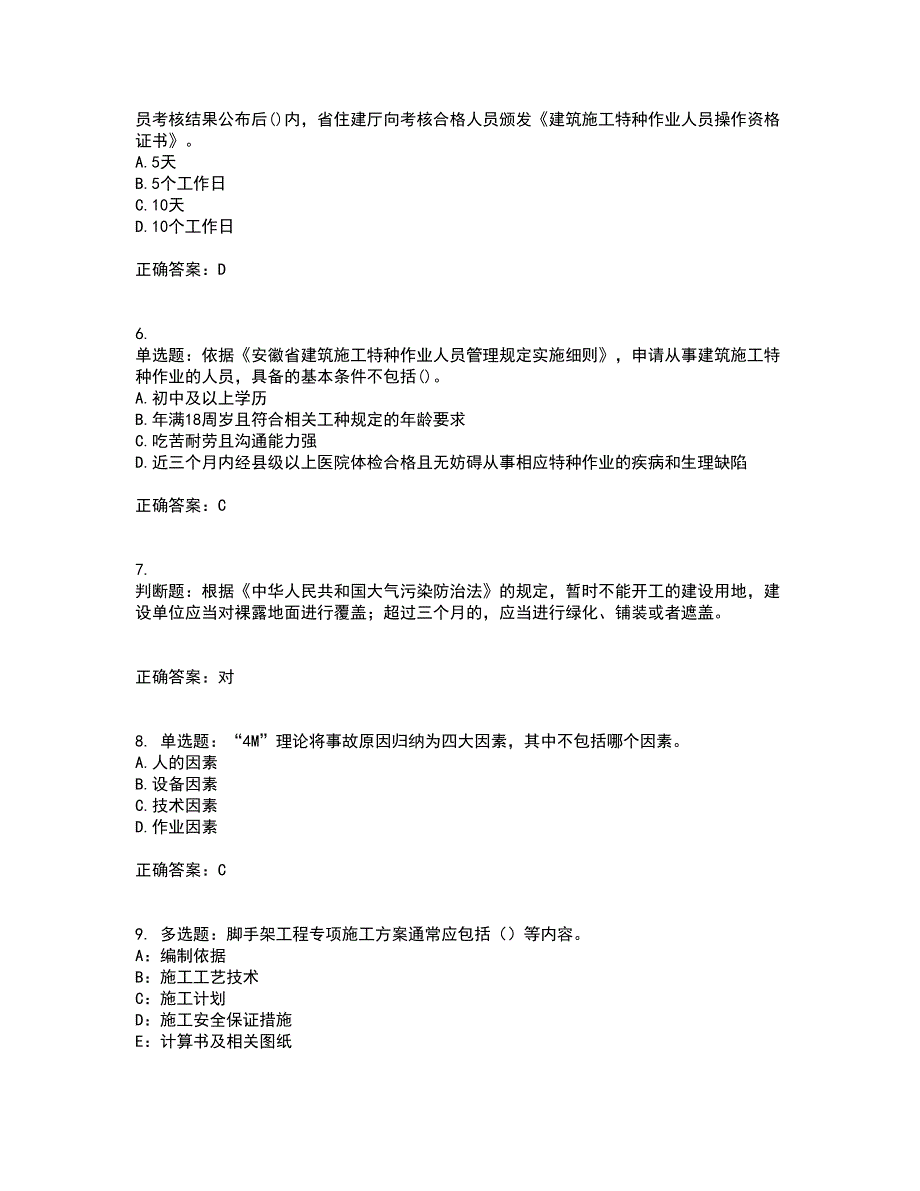 员考核结果公布后()内，省住建厅向考核合格人员颁发《建筑施工特种作业人员操作资格证书》。
A.5天
B.5个工作日
C.10天
D.10个工作日

正确答案：D

6.
单选题：依据《安徽省建筑施工特种作业人员管理规定实施细则》，申请从事建筑施工特种作业的人员，具备的基本条件不包括()。
A.初中及以上学历
B.年满18周岁且符合相关工种规定的年龄要求
C.吃苦耐劳且沟通能力强
D.近三个月内经县级以上医院体检合格且无妨碍从事相应特种作业的疾病和生理缺陷

正确答案：C

7.
判断题：根据《中华人民共和国大气污染防治法》的规定，暂时不能开工的建设用地，建设单位应当对裸露地面进行覆盖；超过三个月的，应当进行绿化、铺装或者遮盖。

正确答案：对

8. 单选题：“4M”理论将事故原因归纳为四大因素，其中不包括哪个因素。
A.人的因素
B.设备因素
C.技术因素
D.作业因素

正确答案：C

9. 多选题：脚手架工程专项施工方案通常应包括（）等内容。
A：编制依据
B：施工工艺技术
C：施工计划
D：施工安全保证措施
E：计算书及相关图纸